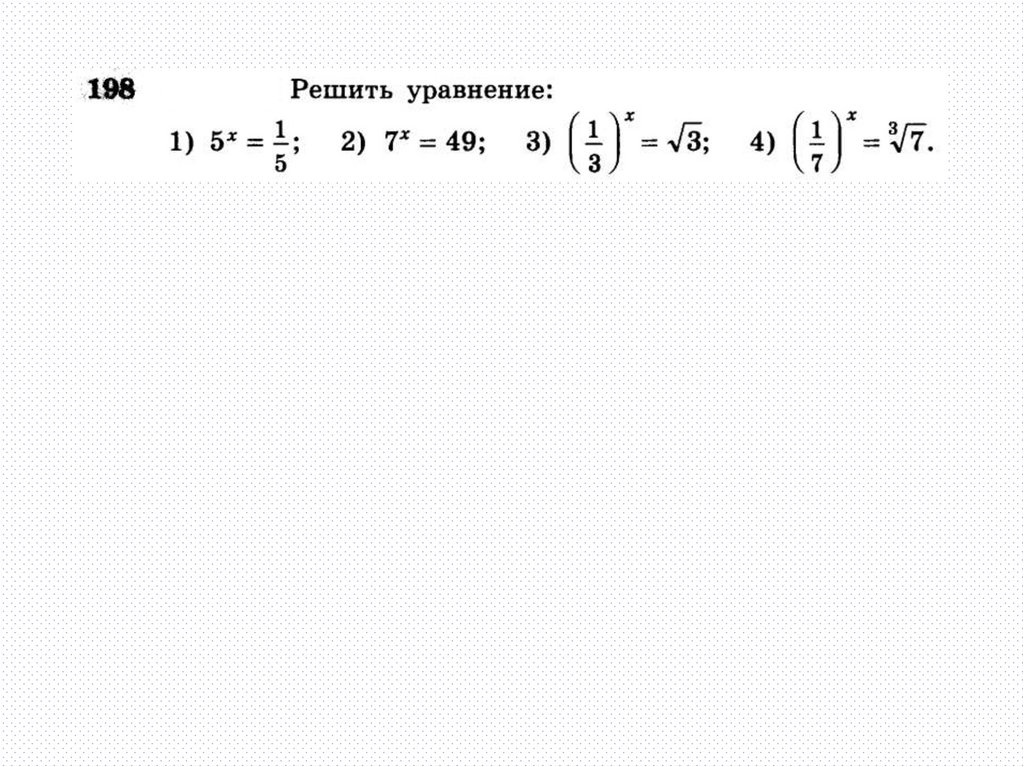 198 Решить уравнение:

1) $5^x = \frac{1}{5}$; 2) $7^x = 49$; 3) $\left(\frac{1}{3}\right)^x = \sqrt{3}$; 4) $\left(\frac{1}{7}\right)^x = \sqrt[3]{7}$.